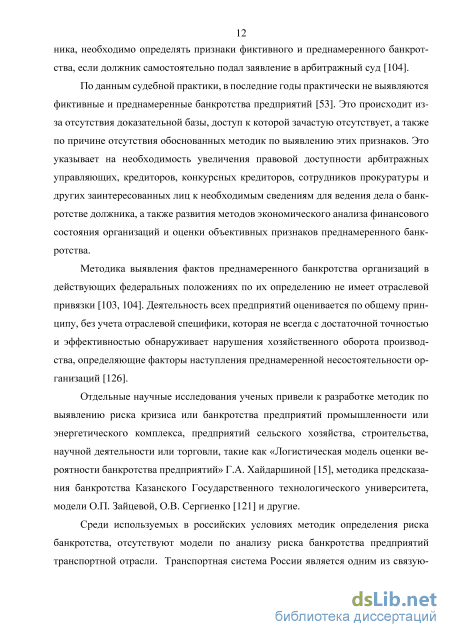 12

ника, необходимо определять признаки фиктивного и преднамеренного банкротства, если должник самостоятельно подал заявление в арбитражный суд [104].

По данным судебной практики, в последние годы практически не выявляются фиктивные и преднамеренные банкротства предприятий [53]. Это происходит из-за отсутствия доказательной базы, доступ к которой зачастую отсутствует, а также по причине отсутствия обоснованных методик по выявлению этих признаков. Это указывает на необходимость увеличения правовой доступности арбитражных управляющих, кредиторов, конкурсных кредиторов, сотрудников прокуратуры и других заинтересованных лиц к необходимым сведениям для ведения дела о банкротстве должника, а также развития методов экономического анализа финансового состояния организаций и оценки объективных признаков преднамеренного банкротства.

Методика выявления фактов преднамеренного банкротства организаций в действующих федеральных положениях по их определению не имеет отраслевой привязки [103, 104]. Деятельность всех предприятий оценивается по общему принципу, без учета отраслевой специфики, которая не всегда с достаточной точностью и эффективностью обнаруживает нарушения хозяйственного оборота производства, определяющие факторы наступления преднамеренной несостоятельности организаций [126].

Отдельные научные исследования ученых привели к разработке методик по выявлению риска кризиса или банкротства предприятий промышленности или энергетического комплекса, предприятий сельского хозяйства, строительства, научной деятельности или торговли, такие как «Логистическая модель оценки вероятности банкротства предприятий» Г.А. Хайдаршиной [15], методика предсказания банкротства Казанского Государственного технологического университета, модели О.П. Зайцевой, О.В. Сергиенко [121] и другие.

Среди используемых в российских условиях методик определения риска банкротства, отсутствуют модели по анализу риска банкротства предприятий транспортной отрасли. Транспортная система России является одним из связую-

dsLib.net
библиотека диссертаций